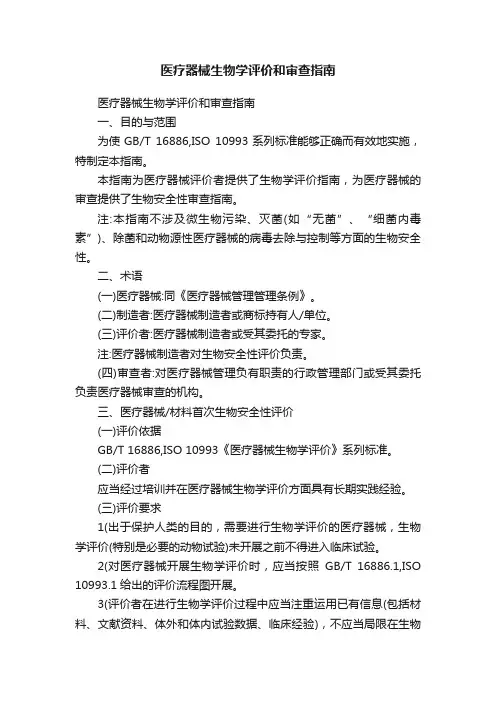 医疗器械生物学评价和审查指南

医疗器械生物学评价和审查指南

一、目的与范围

为使 GB/T 16886,ISO 10993 系列标准能够正确而有效地实施，特制定本指南。

本指南为医疗器械评价者提供了生物学评价指南，为医疗器械的审查提供了生物安全性审查指南。

注:本指南不涉及微生物污染、灭菌(如“无菌”、“细菌内毒素”)、除菌和动物源性医疗器械的病毒去除与控制等方面的生物安全性。

二、术语

(一)医疗器械:同《医疗器械管理管理条例》。

(二)制造者:医疗器械制造者或商标持有人/单位。

(三)评价者:医疗器械制造者或受其委托的专家。

注:医疗器械制造者对生物安全性评价负责。

(四)审查者:对医疗器械管理负有职责的行政管理部门或受其委托负责医疗器械审查的机构。

三、医疗器械/材料首次生物安全性评价

(一)评价依据

GB/T 16886,ISO 10993《医疗器械生物学评价》系列标准。

(二)评价者

应当经过培训并在医疗器械生物学评价方面具有长期实践经验。

(三)评价要求

1(出于保护人类的目的，需要进行生物学评价的医疗器械，生物学评价(特别是必要的动物试验)未开展之前不得进入临床试验。

2(对医疗器械开展生物学评价时，应当按照 GB/T 16886.1,ISO 10993.1 给出的评价流程图开展。

3(评价者在进行生物学评价过程中应当注重运用已有信息(包括材料、文献资料、体外和体内试验数据、临床经验)，不应当局限在生物